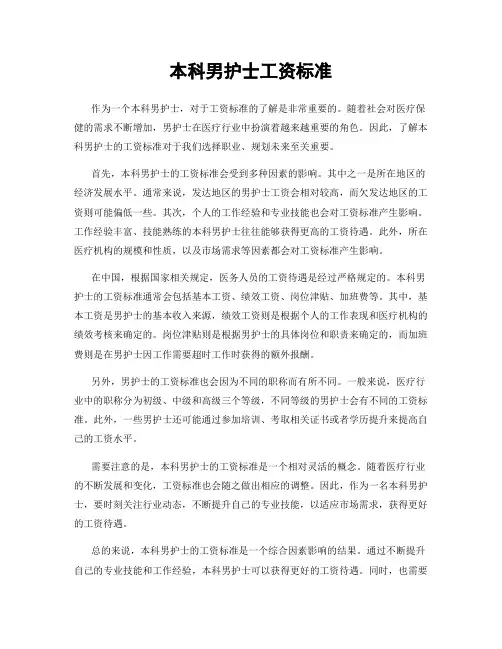 本科男护士工资标准

作为一个本科男护士，对于工资标准的了解是非常重要的。随着社会对医疗保健的需求不断增加，男护士在医疗行业中扮演着越来越重要的角色。因此，了解本科男护士的工资标准对于我们选择职业、规划未来至关重要。

首先，本科男护士的工资标准会受到多种因素的影响。其中之一是所在地区的经济发展水平。通常来说，发达地区的男护士工资会相对较高，而欠发达地区的工资则可能偏低一些。其次，个人的工作经验和专业技能也会对工资标准产生影响。工作经验丰富、技能熟练的本科男护士往往能够获得更高的工资待遇。此外，所在医疗机构的规模和性质，以及市场需求等因素都会对工资标准产生影响。

在中国，根据国家相关规定，医务人员的工资待遇是经过严格规定的。本科男护士的工资标准通常会包括基本工资、绩效工资、岗位津贴、加班费等。其中，基本工资是男护士的基本收入来源，绩效工资则是根据个人的工作表现和医疗机构的绩效考核来确定的。岗位津贴则是根据男护士的具体岗位和职责来确定的，而加班费则是在男护士因工作需要超时工作时获得的额外报酬。

另外，男护士的工资标准也会因为不同的职称而有所不同。一般来说，医疗行业中的职称分为初级、中级和高级三个等级，不同等级的男护士会有不同的工资标准。此外，一些男护士还可能通过参加培训、考取相关证书或者学历提升来提高自己的工资水平。

需要注意的是，本科男护士的工资标准是一个相对灵活的概念。随着医疗行业的不断发展和变化，工资标准也会随之做出相应的调整。因此，作为一名本科男护士，要时刻关注行业动态，不断提升自己的专业技能，以适应市场需求，获得更好的工资待遇。

总的来说，本科男护士的工资标准是一个综合因素影响的结果。通过不断提升自己的专业技能和工作经验，本科男护士可以获得更好的工资待遇。同时，也需要